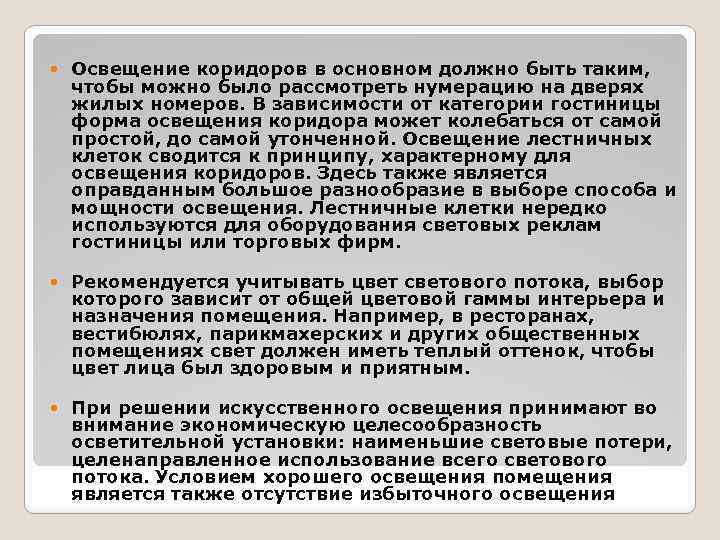 Освещение коридоров в основном должно быть таким, чтобы можно было рассмотреть нумерацию на дверях жилых номеров. В зависимости от категории гостиницы форма освещения коридора может колебаться от самой простой, до самой утонченной. Освещение лестничных клеток сводится к принципу, характерному для освещения коридоров. Здесь также является оправданным большое разнообразие в выборе способа и мощности освещения. Лестничные клетки нередко используются для оборудования световых реклам гостиницы или торговых фирм.

Рекомендуется учитывать цвет светового потока, выбор которого зависит от общей цветовой гаммы интерьера и назначения помещения. Например, в ресторанах, вестибюлях, парикмахерских и других общественных помещениях свет должен иметь теплый оттенок, чтобы цвет лица был здоровым и приятным.

При решении искусственного освещения принимают во внимание экономическую целесообразность осветительной установки: наименьшие световые потери, целенаправленное использование всего светового потока. Условием хорошего освещения помещения является также отсутствие избыточного освещения